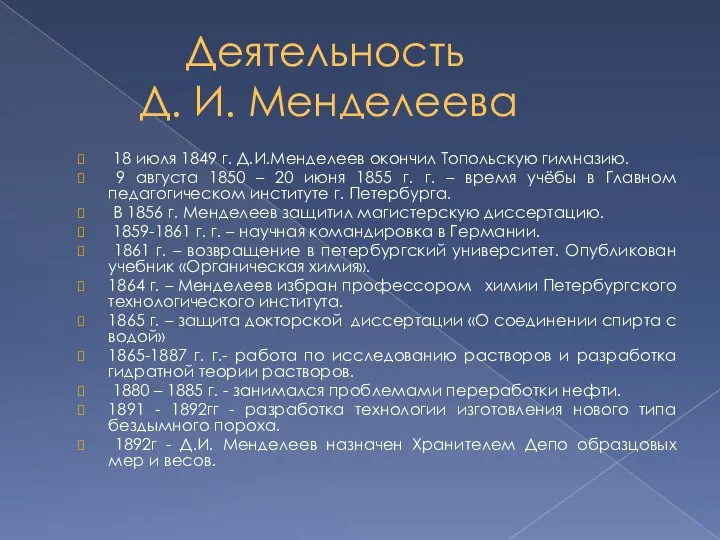 Деятельность Д. И. Менделеева

18 июля 1849 г. Д.И.Менделеев окончил Топольскую гимназию.
9 августа 1850 – 20 июня 1855 г. г. – время учёбы в Главном педагогическом институте г. Петербурга.
В 1856 г. Менделеев защитил магистерскую диссертацию.
1859-1861 г. г. – научная командировка в Германии.
1861 г. – возвращение в петербургский университет. Опубликован учебник «Органическая химия».
1864 г. – Менделеев избран профессором химии Петербургского технологического института.
1865 г. – защита докторской диссертации «О соединении спирта с водой»
1865-1887 г. г.- работа по исследованию растворов и разработка гидратной теории растворов.
1880 – 1885 г. - занимался проблемами переработки нефти.
1891 - 1892гг - разработка технологии изготовления нового типа бездымного пороха.
1892г - Д.И. Менделеев назначен Хранителем Депо образцовых мер и весов.